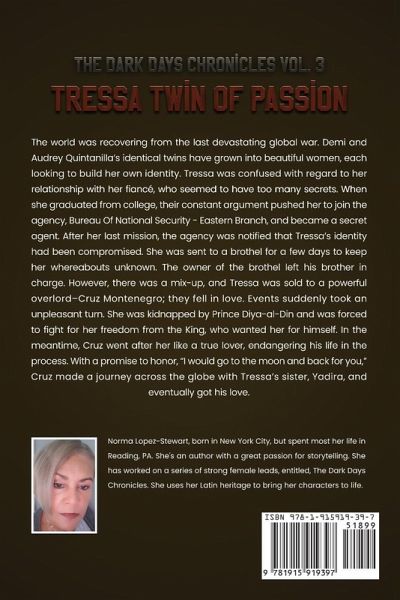 THE DARK DAYS CHRONİCLES VOL. 3

TRESSA TWİN OF PASSİON

The world was recovering from the last devastating global war. Demi and Audrey Quintanilla's identical twins have grown into beautiful women, each looking to build her own identity. Tressa was confused with regard to her relationship with her fiancé, who seemed to have too many secrets. When she graduated from college, their constant argument pushed her to join the agency, Bureau Of National Security - Eastern Branch, and became a secret agent. After her last mission, the agency was notified that Tressa's identity had been compromised. She was sent to a brothel for a few days to keep her whereabouts unknown. The owner of the brothel left his brother in charge. However, there was a mix-up, and Tressa was sold to a powerful overlord–Cruz Montenegro; they fell in love. Events suddenly took an unpleasant turn. She was kidnapped by Prince Diya-al-Din and was forced to fight for her freedom from the King, who wanted her for himself. In the meantime, Cruz went after her like a true lover, endangering his life in the process. With a promise to honor, "I would go to the moon and back for you," Cruz made a journey across the globe with Tressa's sister, Yadira, and eventually got his love.

Norma Lopez-Stewart, born in New York City, but spent most her life in Reading, PA. She's an author with a great passion for storytelling. She has worked on a series of strong female leads, entitled, The Dark Days Chronicles. She uses her Latin heritage to bring her characters to life.

ISBN 978-1-915919-39-7

51899

9 781915 919397